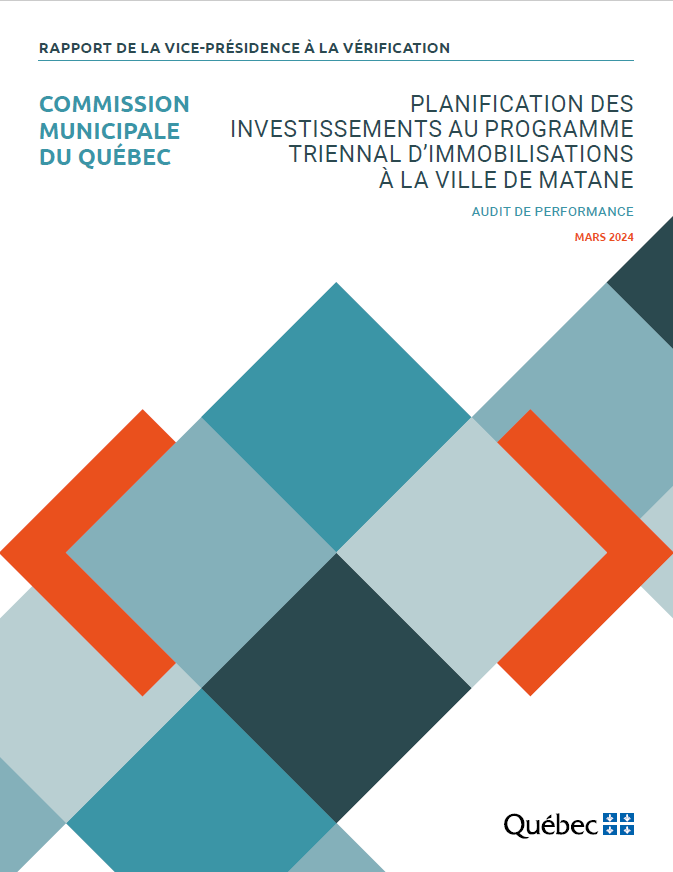 RAPPORT DE LA VICE-PRÉSIDENCE À LA VÉRIFICATION

COMMISSION MUNICIPALE DU QUÉBEC

PLANIFICATION DES INVESTISSEMENTS AU PROGRAMME TRIENNAL D'IMMOBILISATIONS À LA VILLE DE MATANE

AUDIT DE PERFORMANCE

MARS 2024

Québec